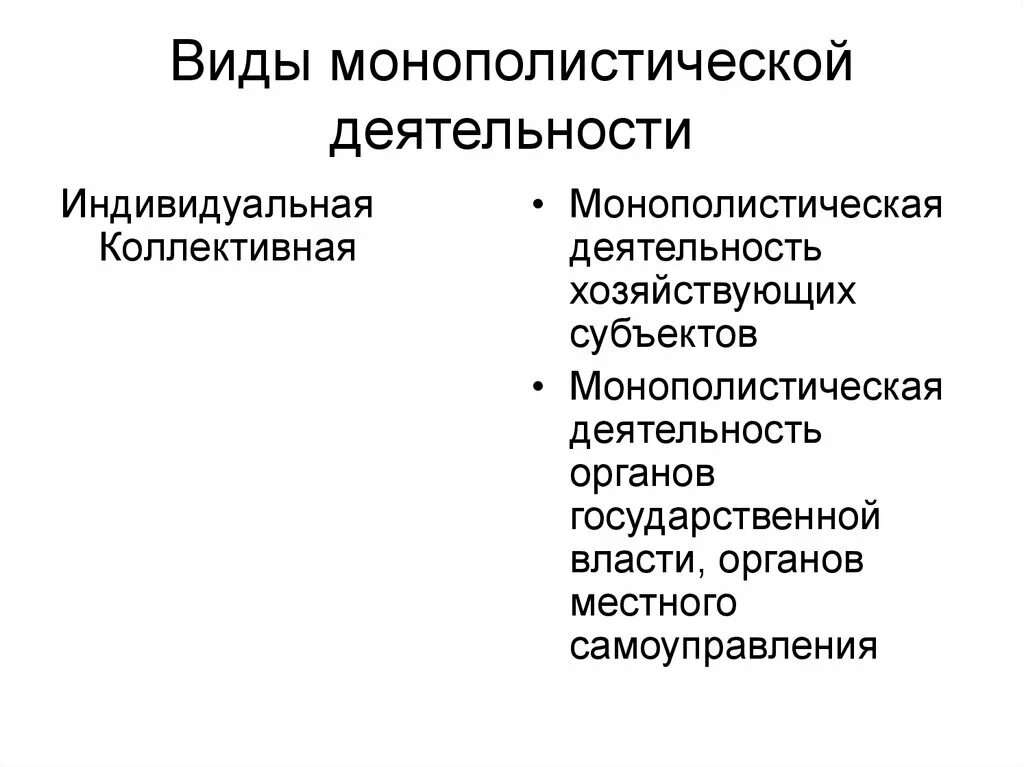 Виды монополистической деятельности

Индивидуальная
Коллективная

• Монополистическая деятельность хозяйствующих субъектов
• Монополистическая деятельность органов государственной власти, органов местного самоуправления